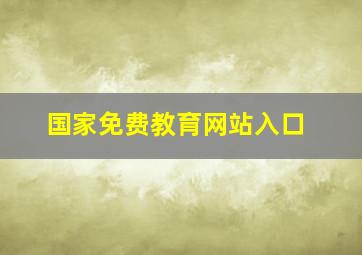 国家免费教育网站入口